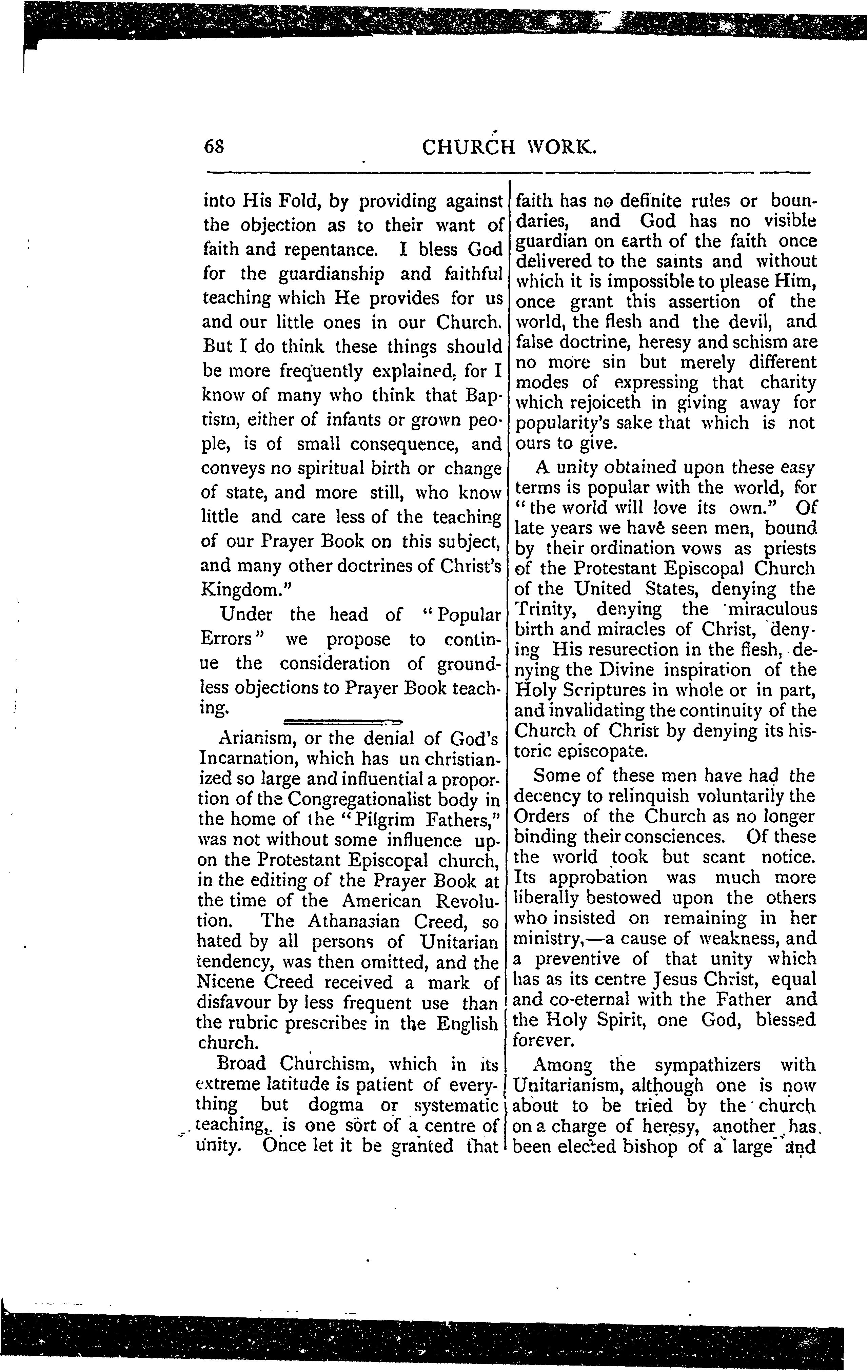 68 CHURCH WORK.

into His Fold, by providing against the objection as to their want of faith and repentance. I bless God for the guardianship and faithful teaching which He provides for us and our little ones in our Church. But I do think these things should be more frequently explained, for I know of many who think that Baptism, either of infants or grown people, is of small consequence, and conveys no spiritual birth or change of state, and more still, who know little and care less of the teaching of our Prayer Book on this subject, and many other doctrines of Christ's Kingdom."

Under the head of "Popular Errors" we propose to continue the consideration of groundless objections to Prayer Book teaching.

Arianism, or the denial of God's Incarnation, which has un christianized so large and influential a proportion of the Congregationalist body in the home of the "Pilgrim Fathers," was not without some influence upon the Protestant Episcopal church, in the editing of the Prayer Book at the time of the American Revolution. The Athanasian Creed, so hated by all persons of Unitarian tendency, was then omitted, and the Nicene Creed received a mark of disfavour by less frequent use than the rubric prescribes in the English church.

Broad Churchism, which in its extreme latitude is patient of everything but dogma or systematic teaching, is one sort of a centre of unity. Once let it be granted that faith has no definite rules or boundaries, and God has no visible guardian on earth of the faith once delivered to the saints and without which it is impossible to please Him, once grant this assertion of the world, the flesh and the devil, and false doctrine, heresy and schism are no more sin but merely different modes of expressing that charity which rejoiceth in giving away for popularity's sake that which is not ours to give.

A unity obtained upon these easy terms is popular with the world, for "the world will love its own." Of late years we have seen men, bound by their ordination vows as priests of the Protestant Episcopal Church of the United States, denying the Trinity, denying the miraculous birth and miracles of Christ, denying His resurection in the flesh, denying the Divine inspiration of the Holy Scriptures in whole or in part, and invalidating the continuity of the Church of Christ by denying its historic episcopate.

Some of these men have had the decency to relinquish voluntarily the Orders of the Church as no longer binding their consciences. Of these the world took but scant notice. Its approbation was much more liberally bestowed upon the others who insisted on remaining in her ministry,—a cause of weakness, and a preventive of that unity which has as its centre Jesus Christ, equal and co-eternal with the Father and the Holy Spirit, one God, blessed forever.

Among the sympathizers with Unitarianism, although one is now about to be tried by the church on a charge of heresy, another has been elected bishop of a large and